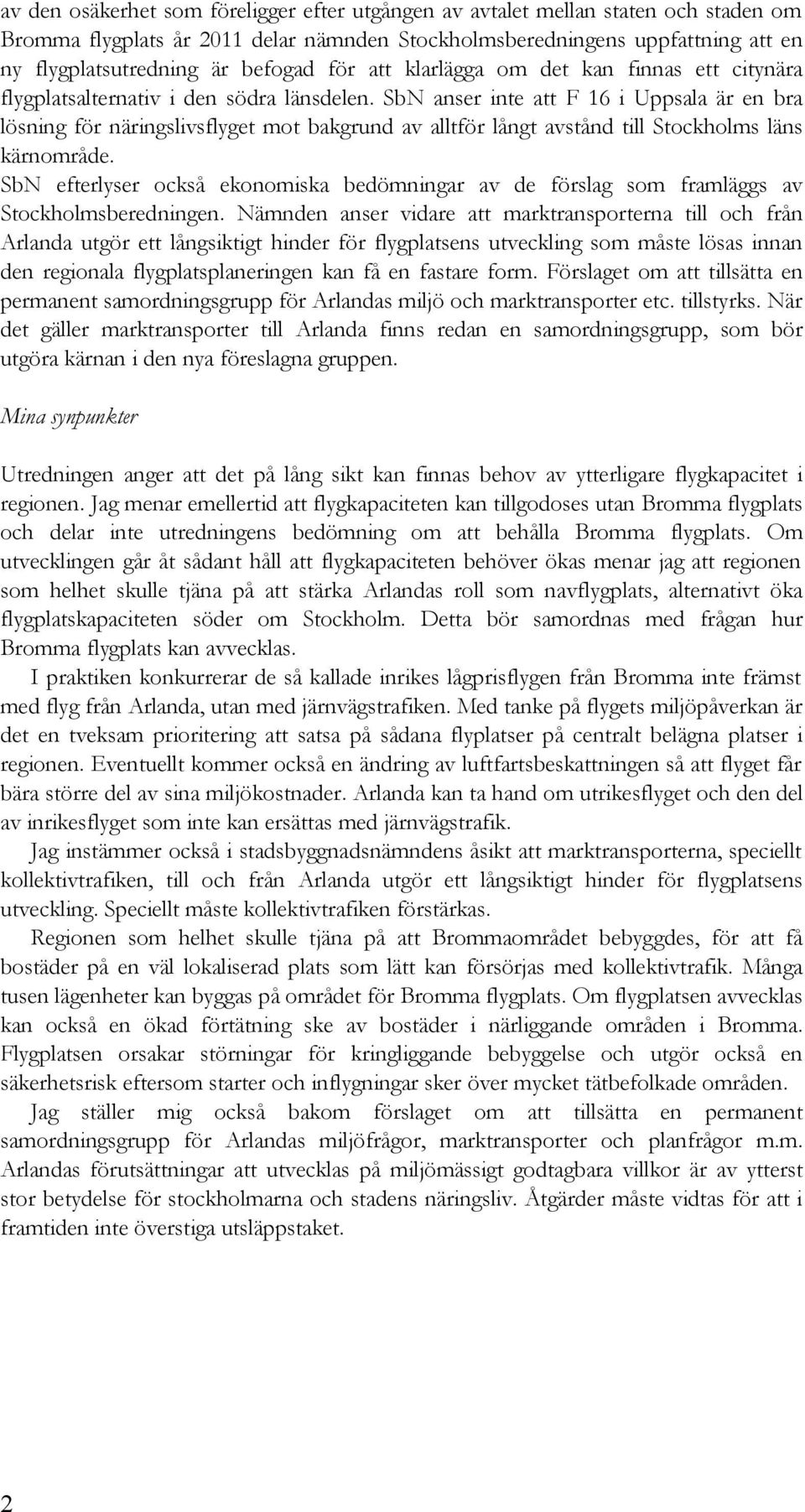 av den osäkerhet som föreligger efter utgången av avtalet mellan staten och staden om Bromma flygplats år 2011 delar nämnden Stockholmsberedningens uppfattning att en ny flygplatsutredning är befogad för att klarlägga om det kan finnas ett citynära flygplatsalternativ i den södra länsdelen. SbN anser inte att F 16 i Uppsala är en bra lösning för näringslivsflyget mot bakgrund av alltför långt avstånd till Stockholms läns kärnområde.
SbN efterlyser också ekonomiska bedömningar av de förslag som framläggs av Stockholmsberedningen. Nämnden anser vidare att marktransporterna till och från Arlanda utgör ett långsiktigt hinder för flygplatsens utveckling som måste lösas innan den regionala flygplatsplaneringen kan få en fastare form. Förslaget om att tillsätta en permanent samordningsgrupp för Arlandas miljö och marktransporter etc. tillstyrks. När det gäller marktransporter till Arlanda finns redan en samordningsgrupp, som bör utgöra kärnan i den nya föreslagna gruppen.

Mina synpunkter

Utredningen anger att det på lång sikt kan finnas behov av ytterligare flygkapacitet i regionen. Jag menar emellertid att flygkapaciteten kan tillgodoses utan Bromma flygplats och delar inte utredningens bedömning om att behålla Bromma flygplats. Om utvecklingen går åt sådant håll att flygkapaciteten behöver ökas menar jag att regionen som helhet skulle tjäna på att stärka Arlandas roll som navflygplats, alternativt öka flygplatskapaciteten söder om Stockholm. Detta bör samordnas med frågan hur Bromma flygplats kan avvecklas.
I praktiken konkurrerar de så kallade inrikes lågprisflygen från Bromma inte främst med flyg från Arlanda, utan med järnvägstrafiken. Med tanke på flygets miljöpåverkan är det en tveksam prioritering att satsa på sådana flyplatser på centralt belägna platser i regionen. Eventuellt kommer också en ändring av luftfartsbeskattningen så att flyget får bära större del av sina miljökostnader. Arlanda kan ta hand om utrikesflyget och den del av inrikesflyget som inte kan ersättas med järnvägstrafik.
Jag instämmer också i stadsbyggnadsnämndens åsikt att marktransporterna, speciellt kollektivtrafiken, till och från Arlanda utgör ett långsiktigt hinder för flygplatsens utveckling. Speciellt måste kollektivtrafiken förstärkas.
Regionen som helhet skulle tjäna på att Brommaområdet bebyggdes, för att få bostäder på en väl lokaliserad plats som lätt kan försörjas med kollektivtrafik. Många tusen lägenheter kan byggas på området för Bromma flygplats. Om flygplatsen avvecklas kan också en ökad förtätning ske av bostäder i närliggande områden i Bromma. Flygplatsen orsakar störningar för kringliggande bebyggelse och utgör också en säkerhetsrisk eftersom starter och inflygningar sker över mycket tätbefolkade områden.
Jag ställer mig också bakom förslaget om att tillsätta en permanent samordningsgrupp för Arlandas miljöfrågor, marktransporter och planfrågor m.m. Arlandas förutsättningar att utvecklas på miljömässigt godtagbara villkor är av ytterst stor betydelse för stockholmarna och stadens näringsliv. Åtgärder måste vidtas för att i framtiden inte överstiga utsläppstaket.

2